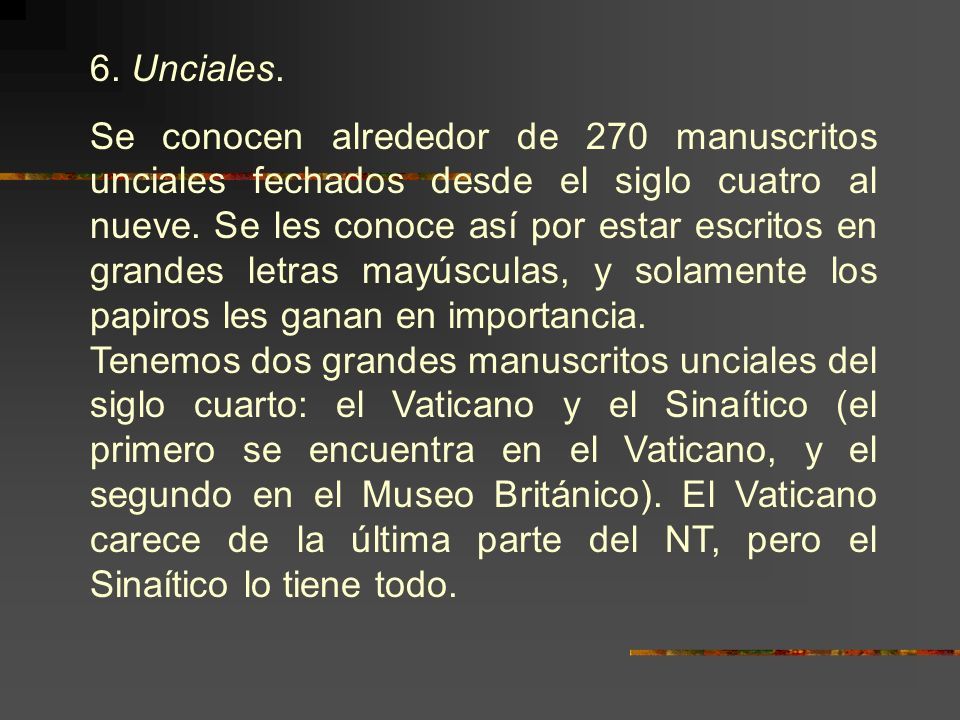 6. Unciales.

Se conocen alrededor de 270 manuscritos unciales fechados desde el siglo cuatro al nueve. Se les conoce así por estar escritos en grandes letras mayúsculas, y solamente los papiros les ganan en importancia.
Tenemos dos grandes manuscritos unciales del siglo cuarto: el Vaticano y el Sinaítico (el primero se encuentra en el Vaticano, y el segundo en el Museo Británico). El Vaticano carece de la última parte del NT, pero el Sinaítico lo tiene todo.